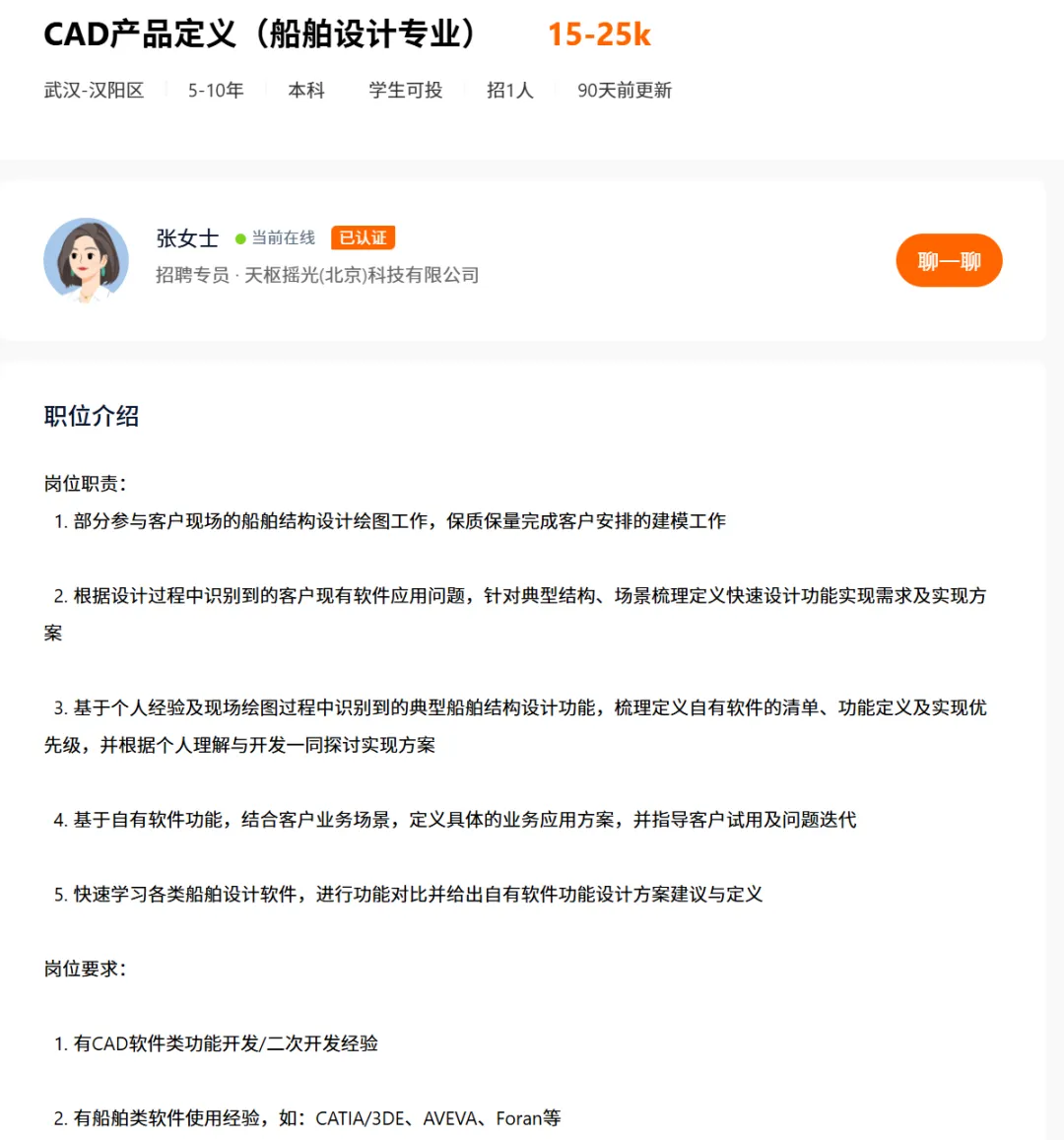 CAD产品定义（船舶设计专业） 15-25k

武汉-汉阳区 5-10年 本科 学生可投 招1人 90天前更新

张女士 当前在线 已认证
招聘专员 · 天枢摇光(北京)科技有限公司

聊一聊

职位介绍

岗位职责:
1. 部分参与客户现场的船舶结构设计绘图工作，保质保量完成客户安排的建模工作

2. 根据设计过程中识别到的客户现有软件应用问题，针对典型结构、场景梳理定义快速设计功能实现需求及实现方案

3. 基于个人经验及现场绘图过程中识别到的典型船舶结构设计功能，梳理定义自有软件的清单、功能定义及实现优先级，并根据个人理解与开发一同探讨实现方案

4. 基于自有软件功能，结合客户业务场景，定义具体的业务应用方案，并指导客户试用及问题迭代

5. 快速学习各类船舶设计软件，进行功能对比并给出自有软件功能设计方案建议与定义

岗位要求:

1. 有CAD软件类功能开发/二次开发经验

2. 有船舶类软件使用经验，如：CATIA/3DE、AVEVA、Foran等